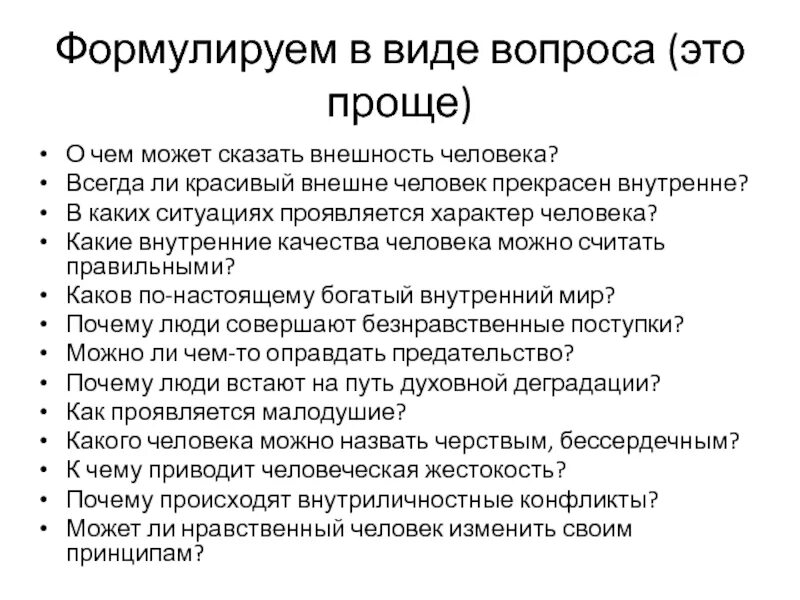 Формулируем в виде вопроса (это проще)

• О чем может сказать внешность человека?
• Всегда ли красивый внешне человек прекрасен внутренне?
• В каких ситуациях проявляется характер человека?
• Какие внутренние качества человека можно считать правильными?
• Каков по-настоящему богатый внутренний мир?
• Почему люди совершают безнравственные поступки?
• Можно ли чем-то оправдать предательство?
• Почему люди встают на путь духовной деградации?
• Как проявляется малодушие?
• Какого человека можно назвать черствым, бессердечным?
• К чему приводит человеческая жестокость?
• Почему происходят внутриличностные конфликты?
• Может ли нравственный человек изменить своим принципам?